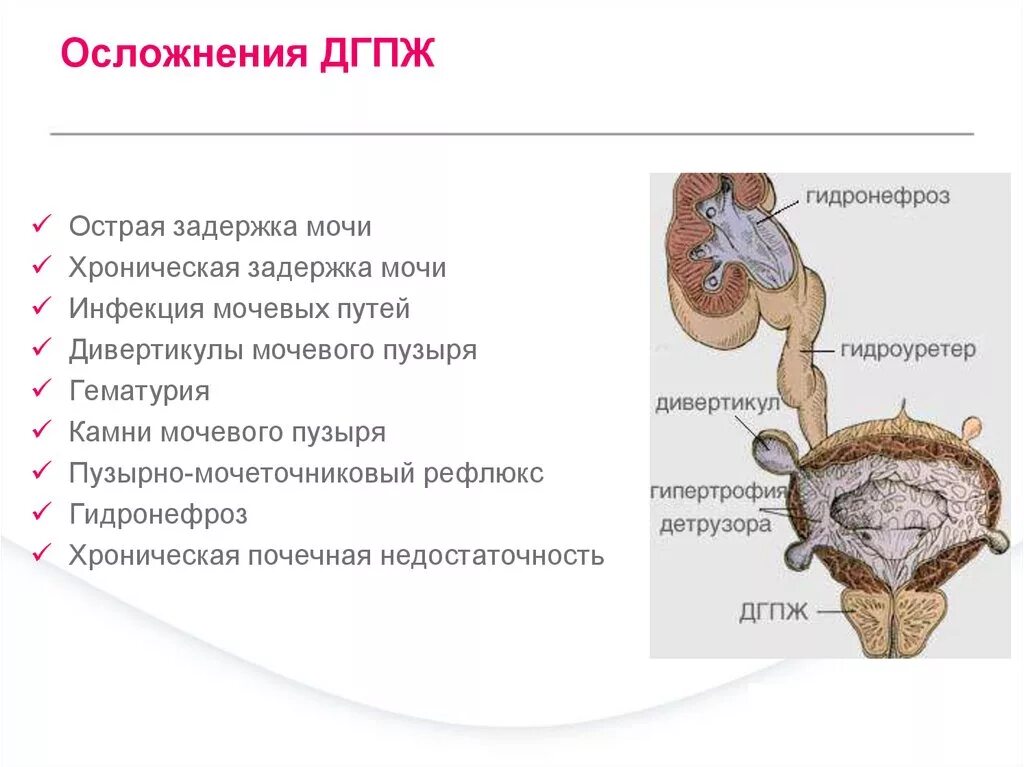 Осложнения ДГПЖ

✓ Острая задержка мочи
✓ Хроническая задержка мочи
✓ Инфекция мочевых путей
✓ Дивертикулы мочевого пузыря
✓ Гематурия
✓ Камни мочевого пузыря
✓ Пузырно-мочеточниковый рефлюкс
✓ Гидронефроз
✓ Хроническая почечная недостаточность

гидронефроз
гидроуретер
дивертикул
гипертрофия детрузора
ДГПЖ